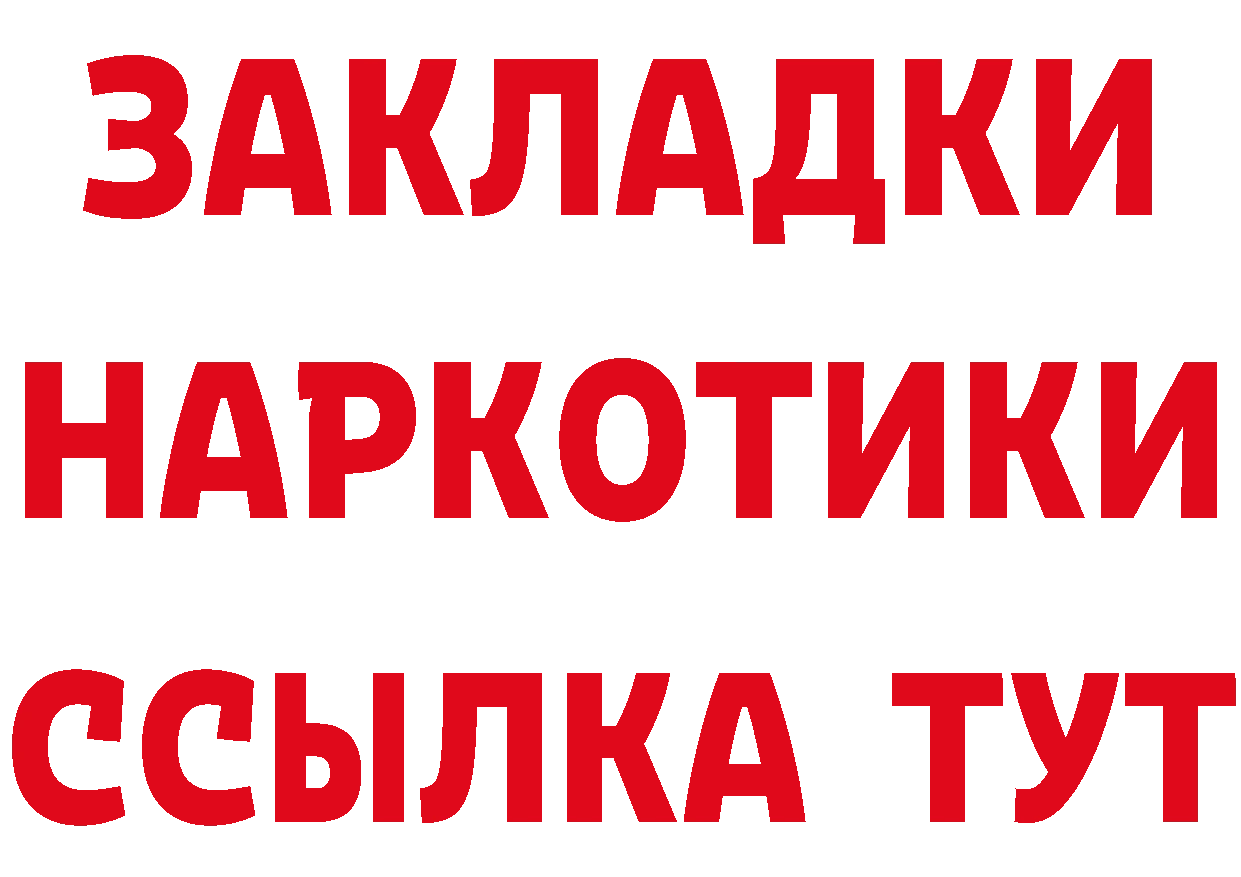 ЗАКЛАДКИ
НАРКОТИКИ
ССЫЛКА ТУТ